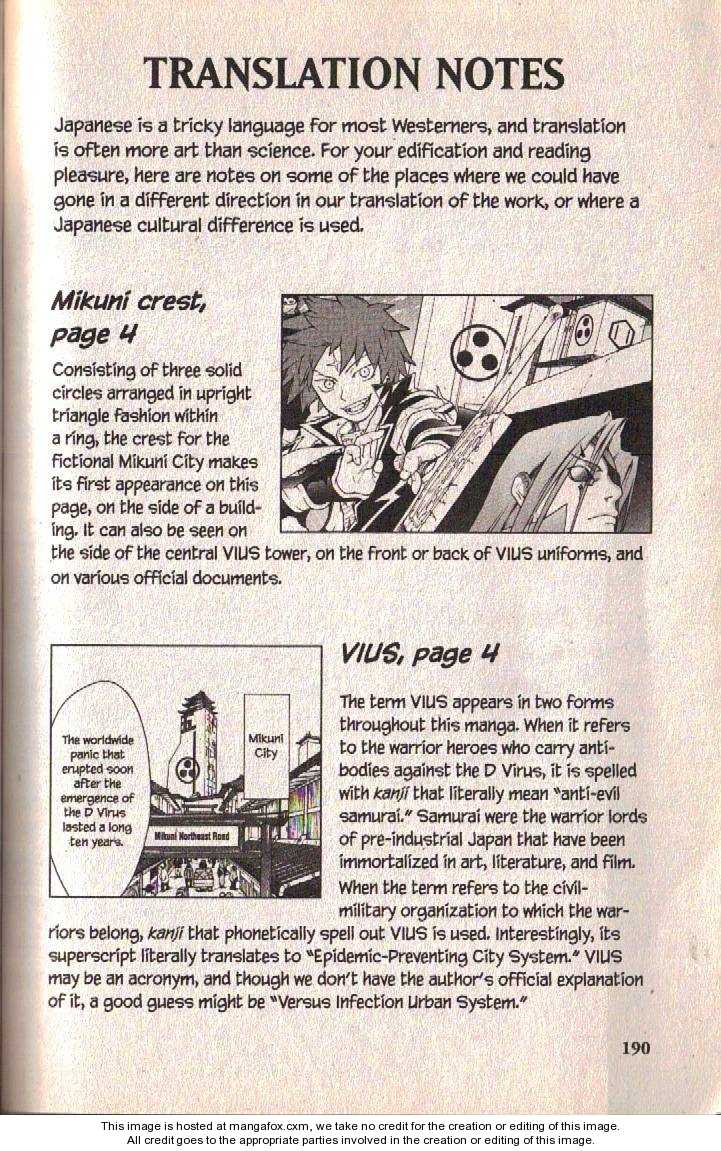 TRANSLATION NOTES

Japanese is a tricky language for most Westerners, and translation is often more art than science. For your edification and reading pleasure, here are notes on some of the places where we could have gone in a different direction in our translation of the work, or where a Japanese cultural difference is used.

Mikuni crest, page 4

Consisting of three solid circles arranged in upright triangle fashion within a ring, the crest for the fictional Mikuni City makes its first appearance on this page, on the side of a building. It can also be seen on the side of the central VIUS tower, on the front or back of VIUS uniforms, and on various official documents.

The worldwide panic that erupted soon after the emergence of the D Virus lasted a long ten years.

Mikuni City

Mikuni Northeast Road

VIUS, page 4

The term VIUS appears in two forms throughout this manga. When it refers to the warrior heroes who carry antibodies against the D Virus, it is spelled with kanji that literally mean "anti-evil samurai." Samurai were the warrior lords of pre-industrial Japan that have been immortalized in art, literature, and film. When the term refers to the civil-military organization to which the warriors belong, kanji that phonetically spell out VIUS is used. Interestingly, its superscript literally translates to "Epidemic-Preventing City System." VIUS may be an acronym, and though we don't have the author's official explanation of it, a good guess might be "Versus Infection Urban System."

190

This image is hosted at mangafox.cxm, we take no credit for the creation or editing of this image.
All credit goes to the appropriate parties involved in the creation or editing of this image.